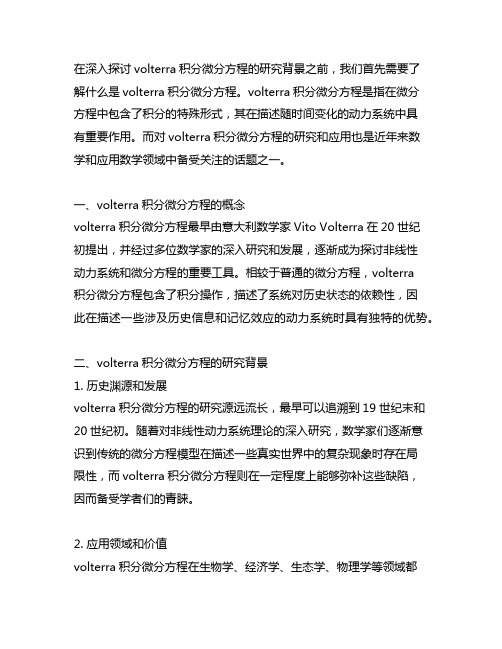 在深入探讨 volterra 积分微分方程的研究背景之前，我们首先需要了解什么是 volterra 积分微分方程。volterra 积分微分方程是指在微分方程中包含了积分的特殊形式，其在描述随时间变化的动力系统中具有重要作用。而对 volterra 积分微分方程的研究和应用也是近年来数学和应用数学领域中备受关注的话题之一。

一、volterra 积分微分方程的概念
volterra 积分微分方程最早由意大利数学家 Vito Volterra 在 20 世纪初提出，并经过多位数学家的深入研究和发展，逐渐成为探讨非线性动力系统和微分方程的重要工具。相较于普通的微分方程，volterra 积分微分方程包含了积分操作，描述了系统对历史状态的依赖性，因此在描述一些涉及历史信息和记忆效应的动力系统时具有独特的优势。

二、volterra 积分微分方程的研究背景
1. 历史渊源和发展
volterra 积分微分方程的研究源远流长，最早可以追溯到 19 世纪末和 20 世纪初。随着对非线性动力系统理论的深入研究，数学家们逐渐意识到传统的微分方程模型在描述一些真实世界中的复杂现象时存在局限性，而 volterra 积分微分方程则在一定程度上能够弥补这些缺陷，因而备受学者们的青睐。

2. 应用领域和价值
volterra 积分微分方程在生物学、经济学、生态学、物理学等领域都